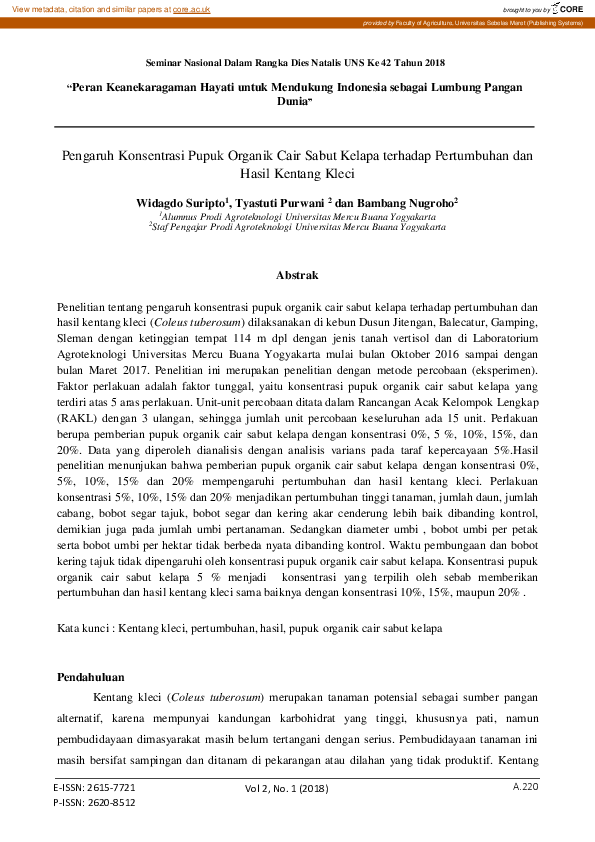 View metadata, citation and similar papers at core.ac.uk

brought to you by CORE

provided by Faculty of Agriculture, Universitas Sebelas Maret (Publishing Systems)

Seminar Nasional Dalam Rangka Dies Natalis UNS Ke 42 Tahun 2018

"Peran Keanekaragaman Hayati untuk Mendukung Indonesia sebagai Lumbung Pangan Dunia"

Pengaruh Konsentrasi Pupuk Organik Cair Sabut Kelapa terhadap Pertumbuhan dan Hasil Kentang Kleci

Widagdo Suripto$^1$, Tyastuti Purwani $^2$ dan Bambang Nugroho$^2$
$^1$Alumnus Prodi Agroteknologi Universitas Mercu Buana Yogyakarta
$^2$Staf Pengajar Prodi Agroteknologi Universitas Mercu Buana Yogyakarta

Abstrak

Penelitian tentang pengaruh konsentrasi pupuk organik cair sabut kelapa terhadap pertumbuhan dan hasil kentang kleci (Coleus tuberosum) dilaksanakan di kebun Dusun Jitengan, Balecatur, Gamping, Sleman dengan ketinggian tempat 114 m dpl dengan jenis tanah vertisol dan di Laboratorium Agroteknologi Universitas Mercu Buana Yogyakarta mulai bulan Oktober 2016 sampai dengan bulan Maret 2017. Penelitian ini merupakan penelitian dengan metode percobaan (eksperimen). Faktor perlakuan adalah faktor tunggal, yaitu konsentrasi pupuk organik cair sabut kelapa yang terdiri atas 5 aras perlakuan. Unit-unit percobaan ditata dalam Rancangan Acak Kelompok Lengkap (RAKL) dengan 3 ulangan, sehingga jumlah unit percobaan keseluruhan ada 15 unit. Perlakuan berupa pemberian pupuk organik cair sabut kelapa dengan konsentrasi 0%, 5 %, 10%, 15%, dan 20%. Data yang diperoleh dianalisis dengan analisis varians pada taraf kepercayaan 5%.Hasil penelitian menunjukan bahwa pemberian pupuk organik cair sabut kelapa dengan konsentrasi 0%, 5%, 10%, 15% dan 20% mempengaruhi pertumbuhan dan hasil kentang kleci. Perlakuan konsentrasi 5%, 10%, 15% dan 20% menjadikan pertumbuhan tinggi tanaman, jumlah daun, jumlah cabang, bobot segar tajuk, bobot segar dan kering akar cenderung lebih baik dibanding kontrol, demikian juga pada jumlah umbi pertanaman. Sedangkan diameter umbi , bobot umbi per petak serta bobot umbi per hektar tidak berbeda nyata dibanding kontrol. Waktu pembungaan dan bobot kering tajuk tidak dipengaruhi oleh konsentrasi pupuk organik cair sabut kelapa. Konsentrasi pupuk organik cair sabut kelapa 5 % menjadi konsentrasi yang terpilih oleh sebab memberikan pertumbuhan dan hasil kentang kleci sama baiknya dengan konsentrasi 10%, 15%, maupun 20% .

Kata kunci : Kentang kleci, pertumbuhan, hasil, pupuk organik cair sabut kelapa

Pendahuluan

Kentang kleci (Coleus tuberosum) merupakan tanaman potensial sebagai sumber pangan alternatif, karena mempunyai kandungan karbohidrat yang tinggi, khususnya pati, namun pembudidayaan dimasyarakat masih belum tertangani dengan serius. Pembudidayaan tanaman ini masih bersifat sampingan dan ditanam di pekarangan atau dilahan yang tidak produktif. Kentang

E-ISSN: 2615-7721
P-ISSN: 2620-8512

Vol 2, No. 1 (2018)

A.220